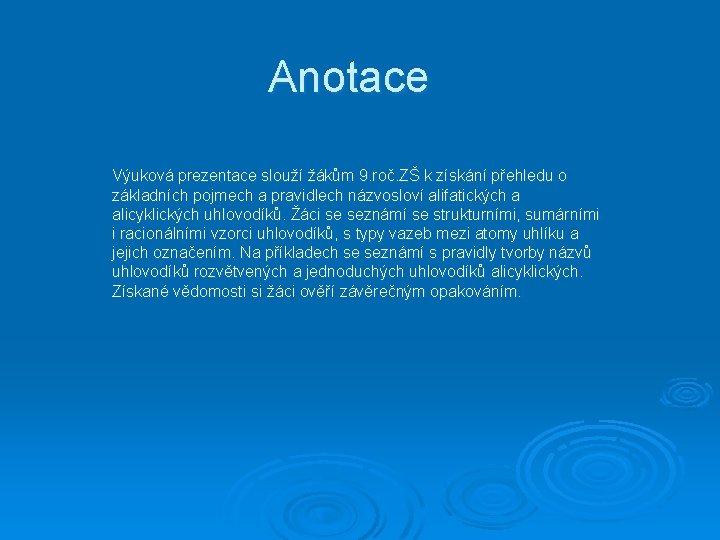 Anotace

Výuková prezentace slouží žákům 9.roč.ZŠ k získání přehledu o základních pojmech a pravidlech názvosloví alifatických a alicyklických uhlovodíků. Žáci se seznámí se strukturními, sumárními i racionálními vzorci uhlovodíků, s typy vazeb mezi atomy uhlíku a jejich označením. Na příkladech se seznámí s pravidly tvorby názvů uhlovodíků rozvětvených a jednoduchých uhlovodíků alicyklických. Získané vědomosti si žáci ověří závěrečným opakováním.